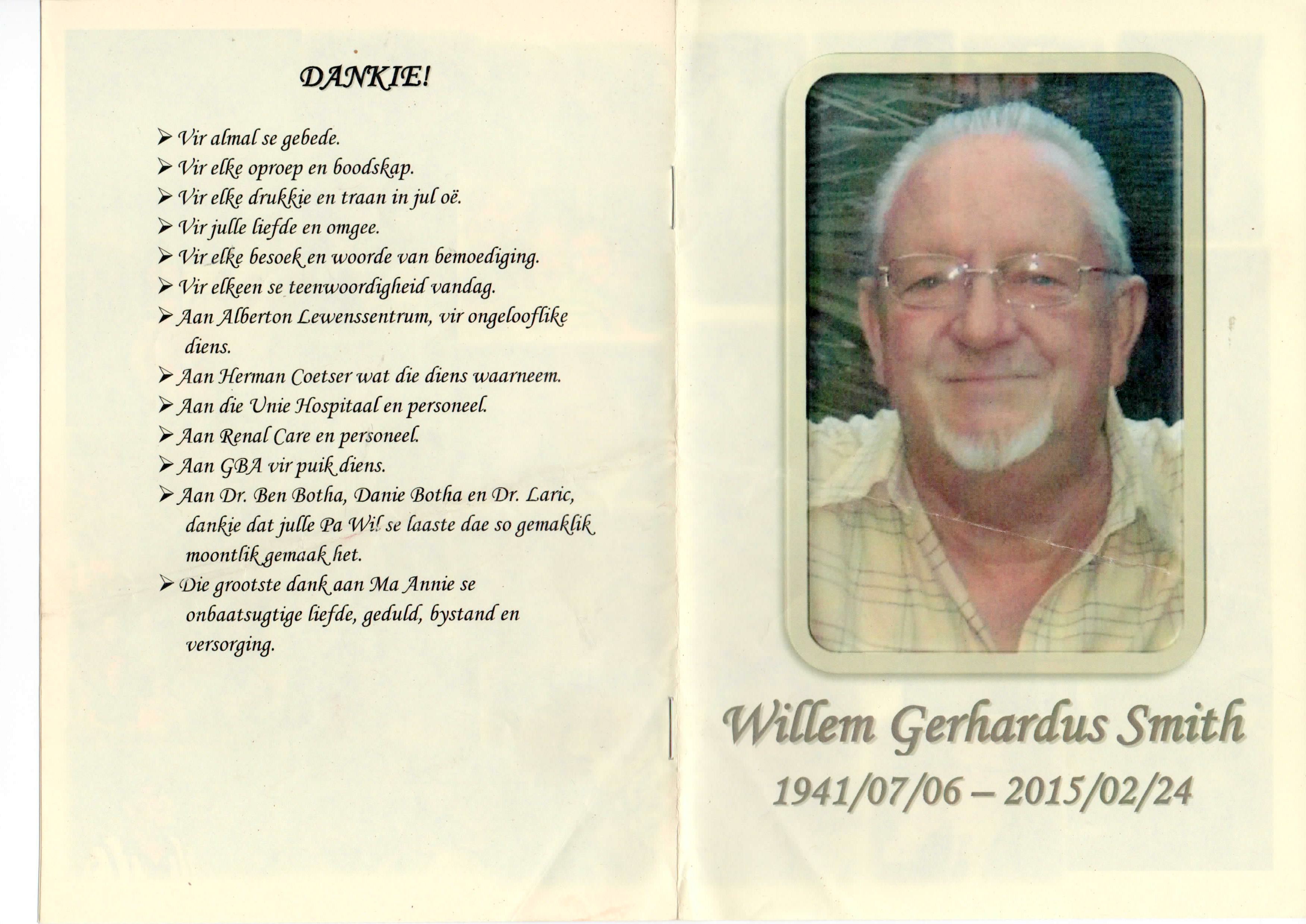 DANKIE!

➢ Vir almal se gebede.
➢ Vir elke oproep en boodskap.
➢ Vir elke drukkie en traan in jul oë.
➢ Vir julle liefde en omgee.
➢ Vir elke besoek en woorde van bemoediging.
➢ Vir elkeen se teenwoordigheid vandag.
➢ Aan Alberton Lewenssentrum, vir ongelooflike diens.
➢ Aan Herman Coetser wat die diens waarneem.
➢ Aan die Unie Hospitaal en personeel.
➢ Aan Renal Care en personeel.
➢ Aan GBA vir puik diens.
➢ Aan Dr. Ben Botha, Danie Botha en Dr. Laric, dankie dat julle Pa Wil se laaste dae so gemaklik moontlik gemaak het.
➢ Die grootste dank aan Ma Annie se onbaatsugtige liefde, geduld, bystand en versorging.

Willem Gerhardus Smith
1941/07/06 – 2015/02/24